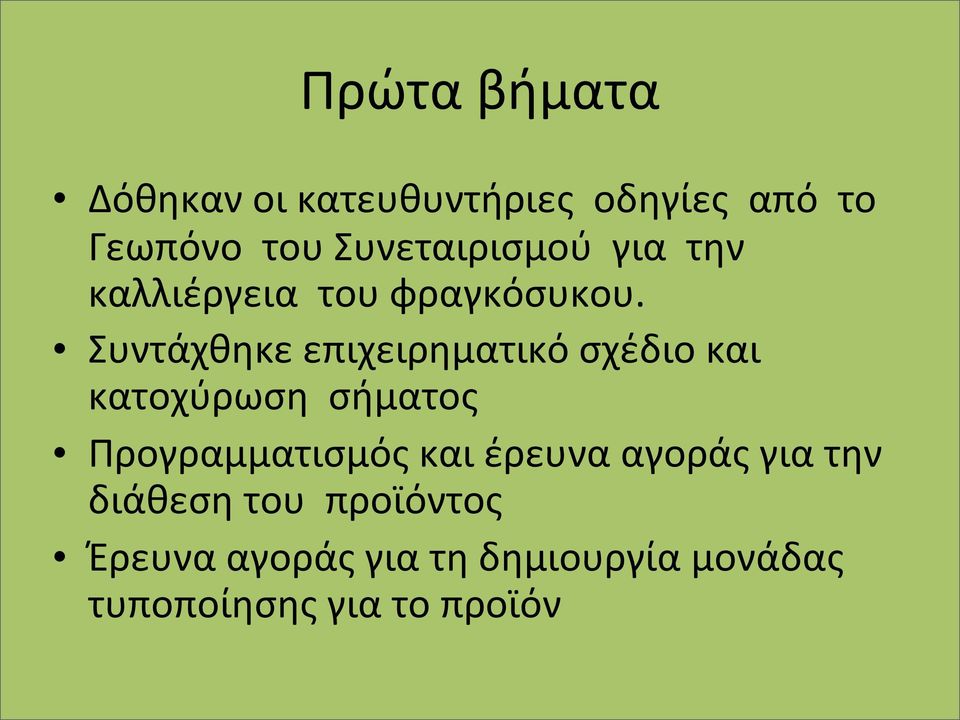 Πρώτα βήματα

• Δόθηκαν οι κατευθυντήριες οδηγίες από το Γεωπόνο του Συνεταιρισμού για την καλλιέργεια του φραγκόσυκου.
• Συντάχθηκε επιχειρηματικό σχέδιο και κατοχύρωση σήματος
• Προγραμματισμός και έρευνα αγοράς για την διάθεση του προϊόντος
• Έρευνα αγοράς για τη δημιουργία μονάδας τυποποίησης για το προϊόν